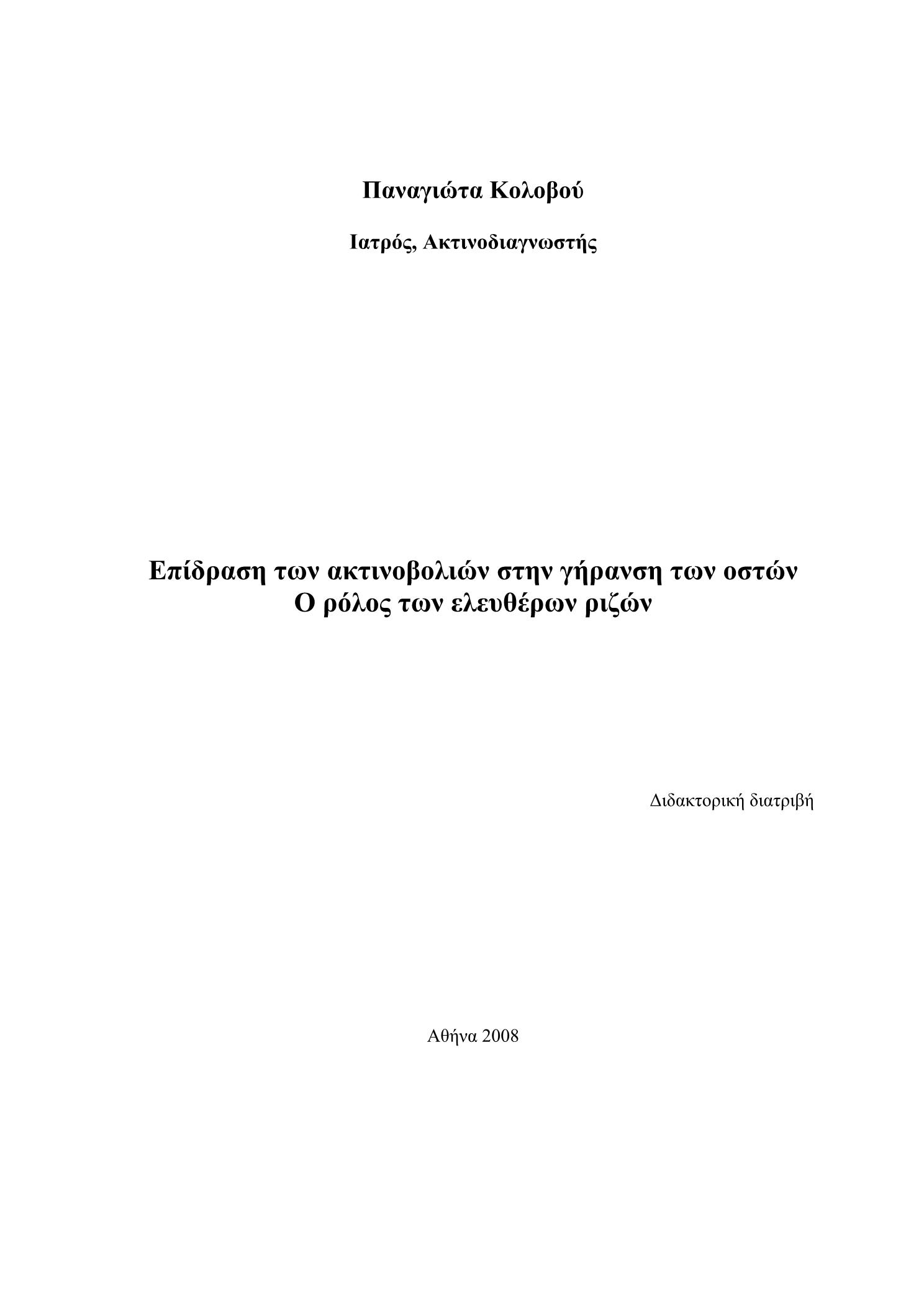 Παναγιώτα Κολοβού

Ιατρός, Ακτινοδιαγνωστής

Επίδραση των ακτινοβολιών στην γήρανση των οστών
Ο ρόλος των ελευθέρων ριζών

Διδακτορική διατριβή

Αθήνα 2008